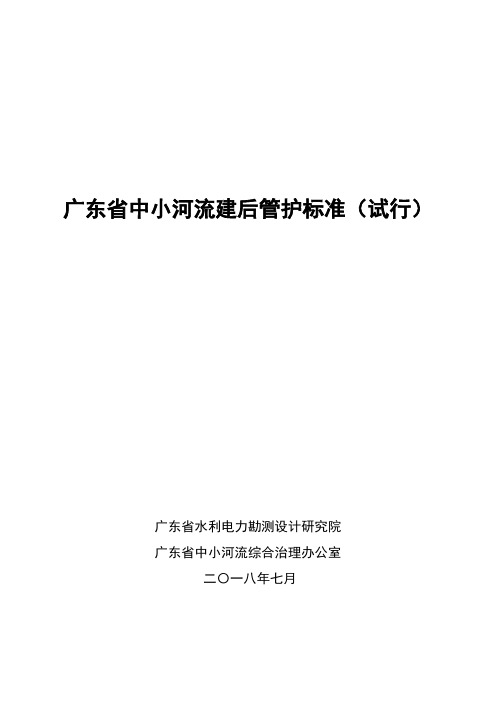 广东省中小河流建后管护标准（试行）

广东省水利电力勘测设计研究院
广东省中小河流综合治理办公室
二〇一八年七月